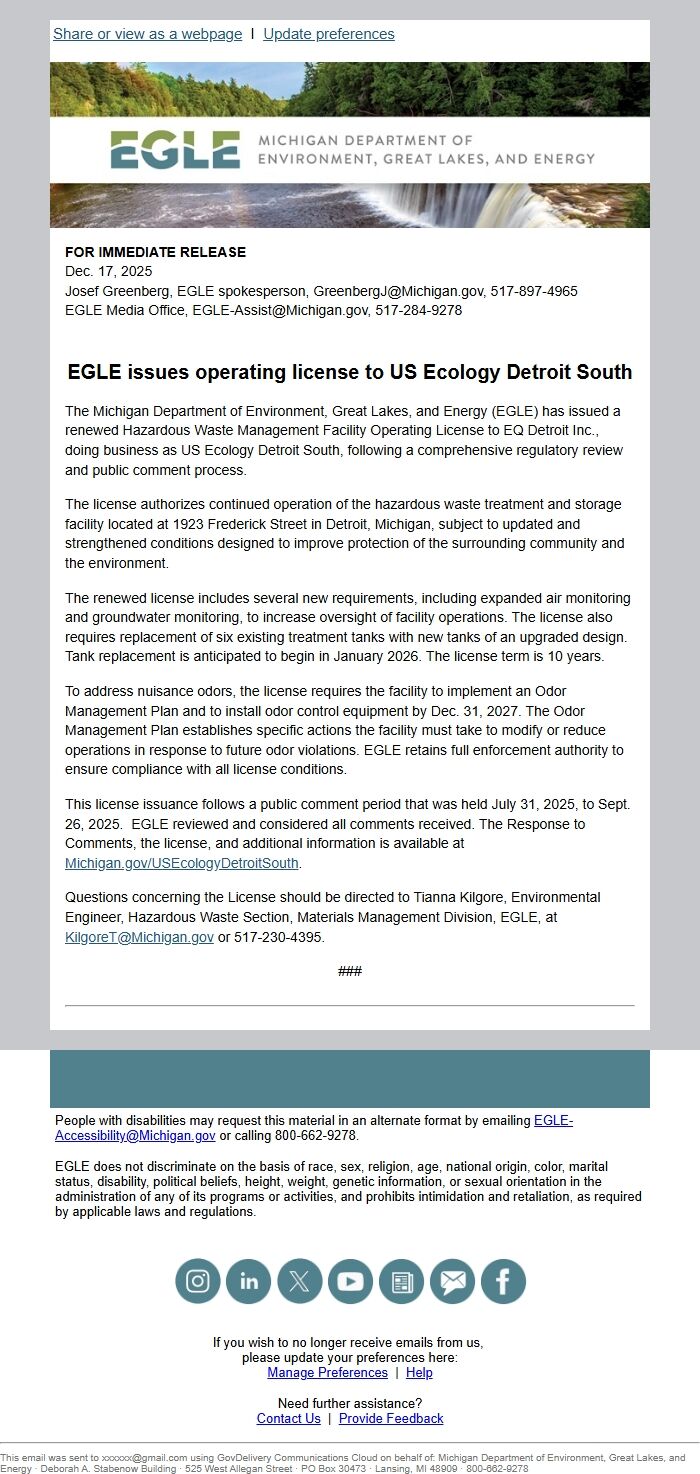 Share or view as a webpage | Update preferences

EGLE MICHIGAN DEPARTMENT OF ENVIRONMENT, GREAT LAKES, AND ENERGY

FOR IMMEDIATE RELEASE
Dec. 17, 2025
Josef Greenberg, EGLE spokesperson, GreenbergJ@Michigan.gov, 517-897-4965
EGLE Media Office, EGLE-Assist@Michigan.gov, 517-284-9278

EGLE issues operating license to US Ecology Detroit South

The Michigan Department of Environment, Great Lakes, and Energy (EGLE) has issued a renewed Hazardous Waste Management Facility Operating License to EQ Detroit Inc., doing business as US Ecology Detroit South, following a comprehensive regulatory review and public comment process.

The license authorizes continued operation of the hazardous waste treatment and storage facility located at 1923 Frederick Street in Detroit, Michigan, subject to updated and strengthened conditions designed to improve protection of the surrounding community and the environment.

The renewed license includes several new requirements, including expanded air monitoring and groundwater monitoring, to increase oversight of facility operations. The license also requires replacement of six existing treatment tanks with new tanks of an upgraded design. Tank replacement is anticipated to begin in January 2026. The license term is 10 years.

To address nuisance odors, the license requires the facility to implement an Odor Management Plan and to install odor control equipment by Dec. 31, 2027. The Odor Management Plan establishes specific actions the facility must take to modify or reduce operations in response to future odor violations. EGLE retains full enforcement authority to ensure compliance with all license conditions.

This license issuance follows a public comment period that was held July 31, 2025, to Sept. 26, 2025. EGLE reviewed and considered all comments received. The Response to Comments, the license, and additional information is available at Michigan.gov/USEcologyDetroitSouth.

Questions concerning the License should be directed to Tianna Kilgore, Environmental Engineer, Hazardous Waste Section, Materials Management Division, EGLE, at KilgoreT@Michigan.gov or 517-230-4395.

###

People with disabilities may request this material in an alternate format by emailing EGLE-Accessibility@Michigan.gov or calling 800-662-9278.

EGLE does not discriminate on the basis of race, sex, religion, age, national origin, color, marital status, disability, political beliefs, height, weight, genetic information, or sexual orientation in the administration of any of its programs or activities, and prohibits intimidation and retaliation, as required by applicable laws and regulations.

If you wish to no longer receive emails from us, please update your preferences here:
Manage Preferences | Help

Need further assistance?
Contact Us | Provide Feedback

This email was sent to xxxxxx@gmail.com using GovDelivery Communications Cloud on behalf of: Michigan Department of Environment, Great Lakes, and Energy · Deborah A. Stabenow Building · 525 West Allegan Street · PO Box 30473 · Lansing, MI 48909 · 800-662-9278